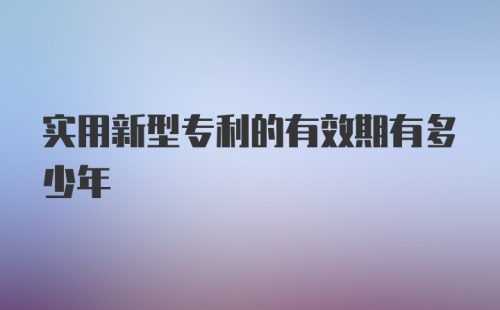 实用新型专利的有效期有多少年